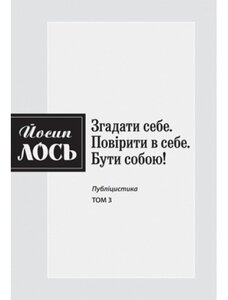 Йосип
ЛОСЬ

Згадати себе.
Повірити в себе.
Бути собою!

Публіцистика
ТОМ 3